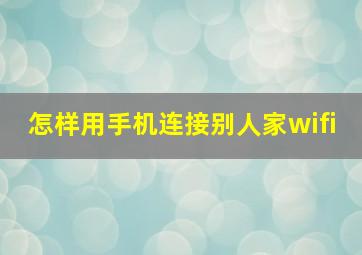 怎样用手机连接别人家wifi